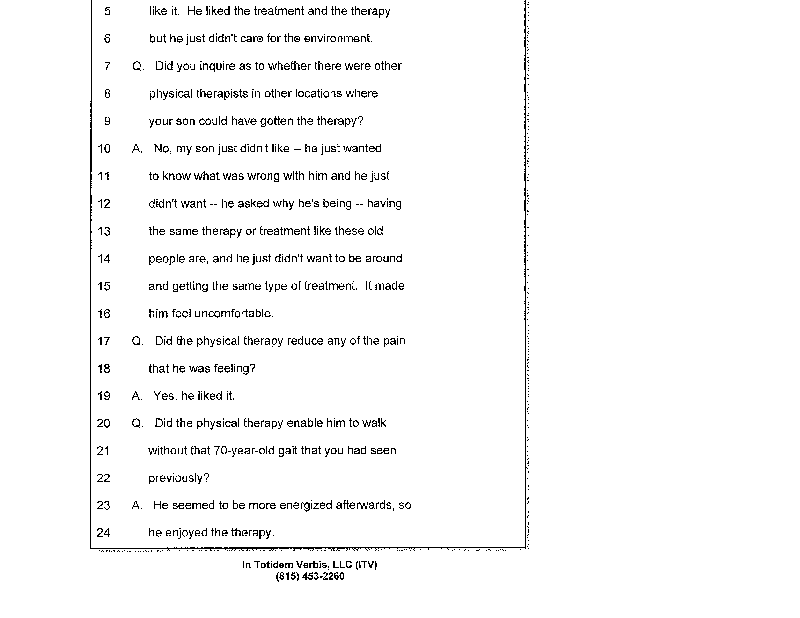 5 like it. He liked the treatment and the therapy
6 but he just didn't care for the environment.
7 Q. Did you inquire as to whether there were other
8 physical therapists in other locations where
9 your son could have gotten the therapy?
10 A. No, my son just didn't like -- he just wanted
11 to know what was wrong with him and he just
12 didn't want -- he asked why he's being -- having
13 the same therapy or treatment like these old
14 people are, and he just didn't want to be around
15 and getting the same type of treatment. It made
16 him feel uncomfortable.
17 Q. Did the physical therapy reduce any of the pain
18 that he was feeling?
19 A. Yes, he liked it.
20 Q. Did the physical therapy enable him to walk
21 without that 70-year-old gait that you had seen
22 previously?
23 A. He seemed to be more energized afterwards, so
24 he enjoyed the therapy.

In Totidem Verbis, LLC (ITV)
(815) 453-2260